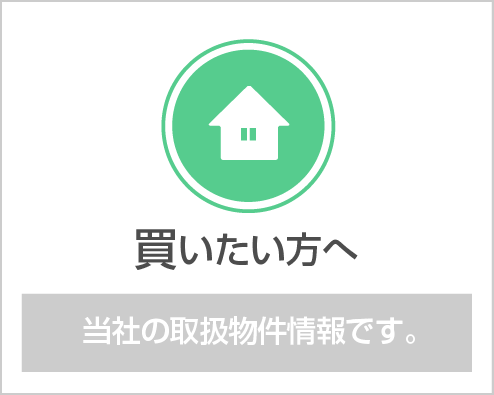 買いたい方へ

当社の取扱物件情報です。